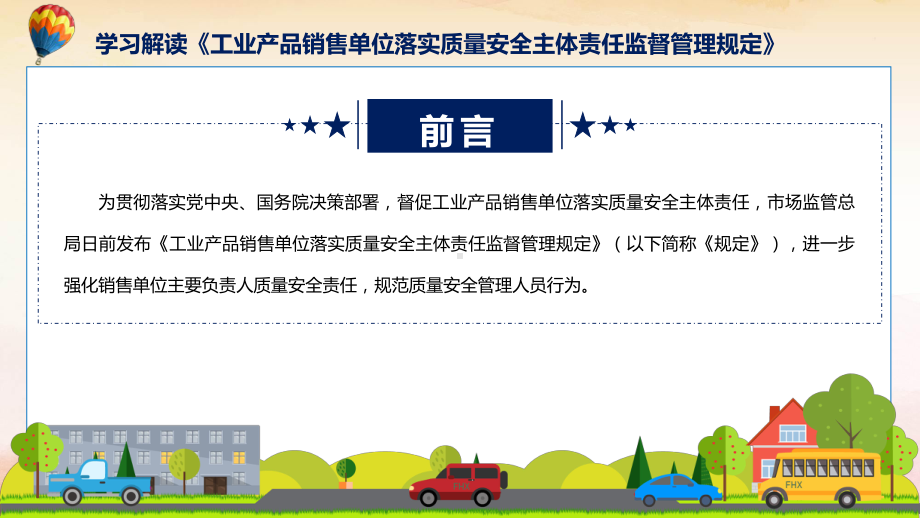 学习解读《工业产品销售单位落实质量安全主体责任监督管理规定》

前言

为贯彻落实党中央、国务院决策部署，督促工业产品销售单位落实质量安全主体责任，市场监管总局日前发布《工业产品销售单位落实质量安全主体责任监督管理规定》（以下简称《规定》），进一步强化销售单位主要负责人质量安全责任，规范质量安全管理人员行为。

FHX

FHX